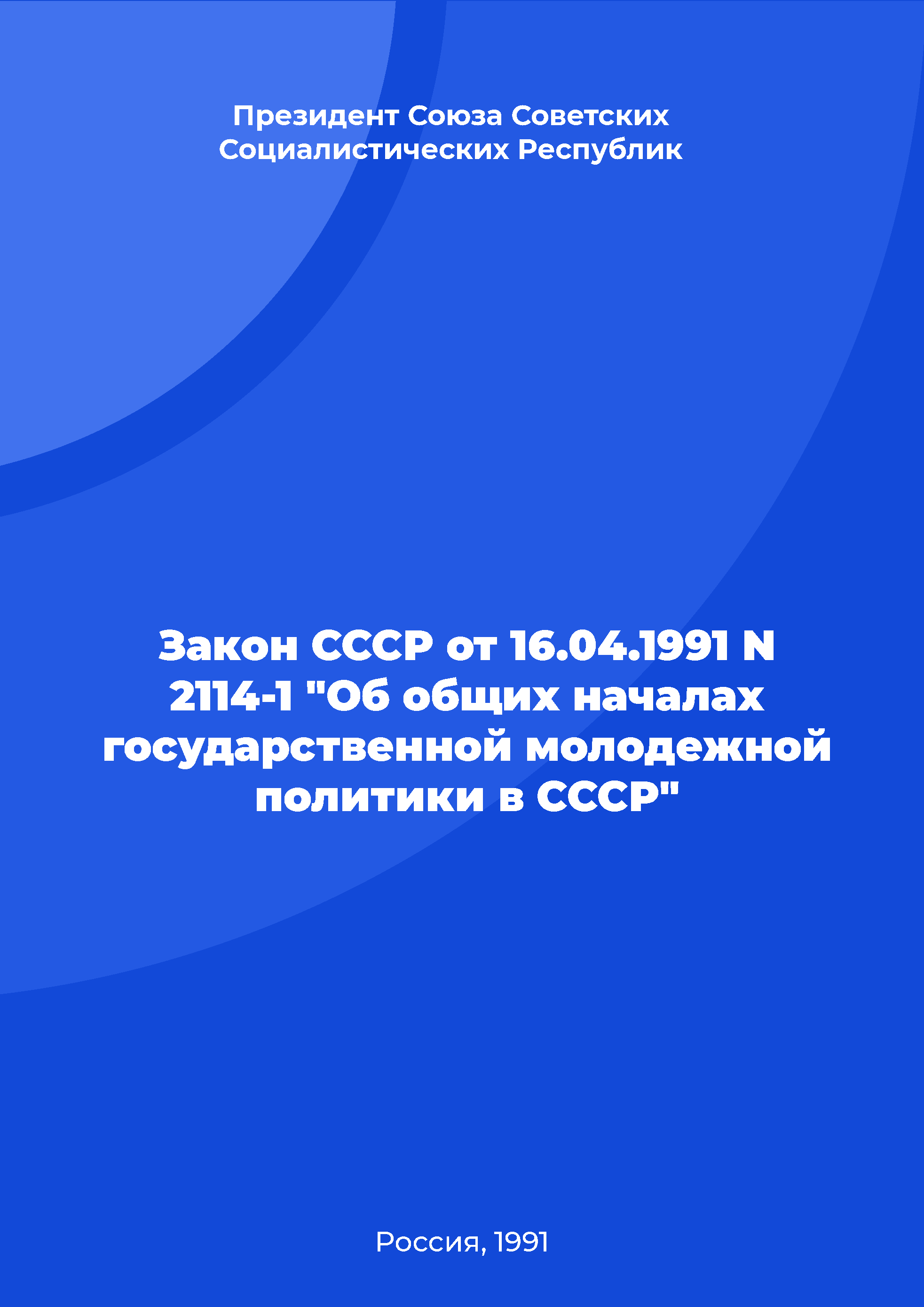 Президент Союза Советских Социалистических Республик

Закон СССР от 16.04.1991 N 2114-1 "Об общих началах государственной молодежной политики в СССР"

Россия, 1991